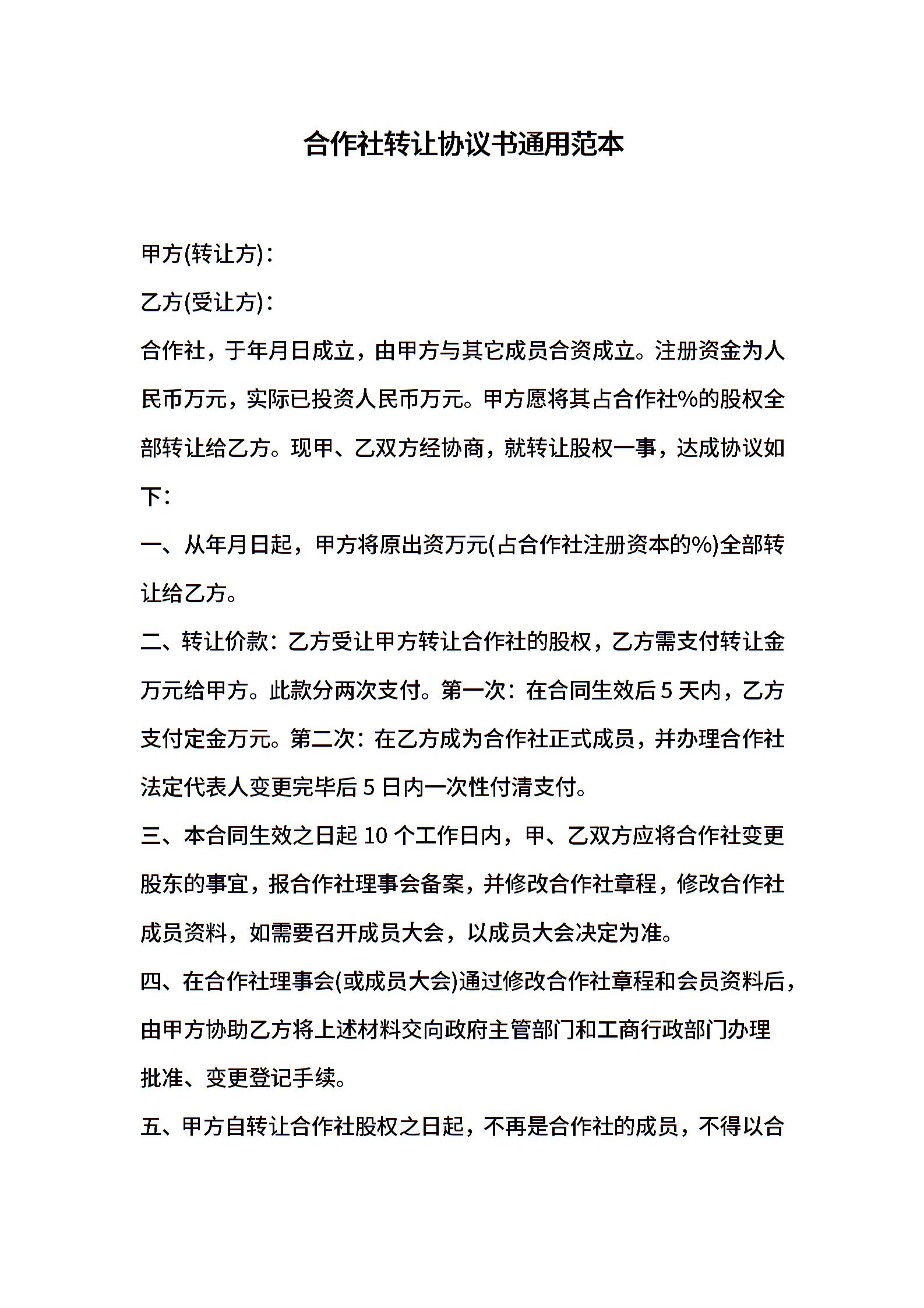 合作社转让协议书通用范本

甲方(转让方)：

乙方(受让方)：

合作社，于年月日成立，由甲方与其它成员合资成立。注册资金为人民币万元，实际已投资人民币万元。甲方愿将其占合作社%的股权全部转让给乙方。现甲、乙双方经协商，就转让股权一事，达成协议如下：

一、从年月日起，甲方将原出资万元(占合作社注册资本的%)全部转让给乙方。

二、转让价款：乙方受让甲方转让合作社的股权，乙方需支付转让金万元给甲方。此款分两次支付。第一次：在合同生效后 5 天内，乙方支付定金万元。第二次：在乙方成为合作社正式成员，并办理合作社法定代表人变更完毕后 5 日内一次性付清支付。

三、本合同生效之日起 10 个工作日内，甲、乙双方应将合作社变更股东的事宜，报合作社理事会备案，并修改合作社章程，修改合作社成员资料，如需要召开成员大会，以成员大会决定为准。

四、在合作社理事会(或成员大会)通过修改合作社章程和会员资料后，由甲方协助乙方将上述材料交向政府主管部门和工商行政部门办理批准、变更登记手续。

五、甲方自转让合作社股权之日起，不再是合作社的成员，不得以合